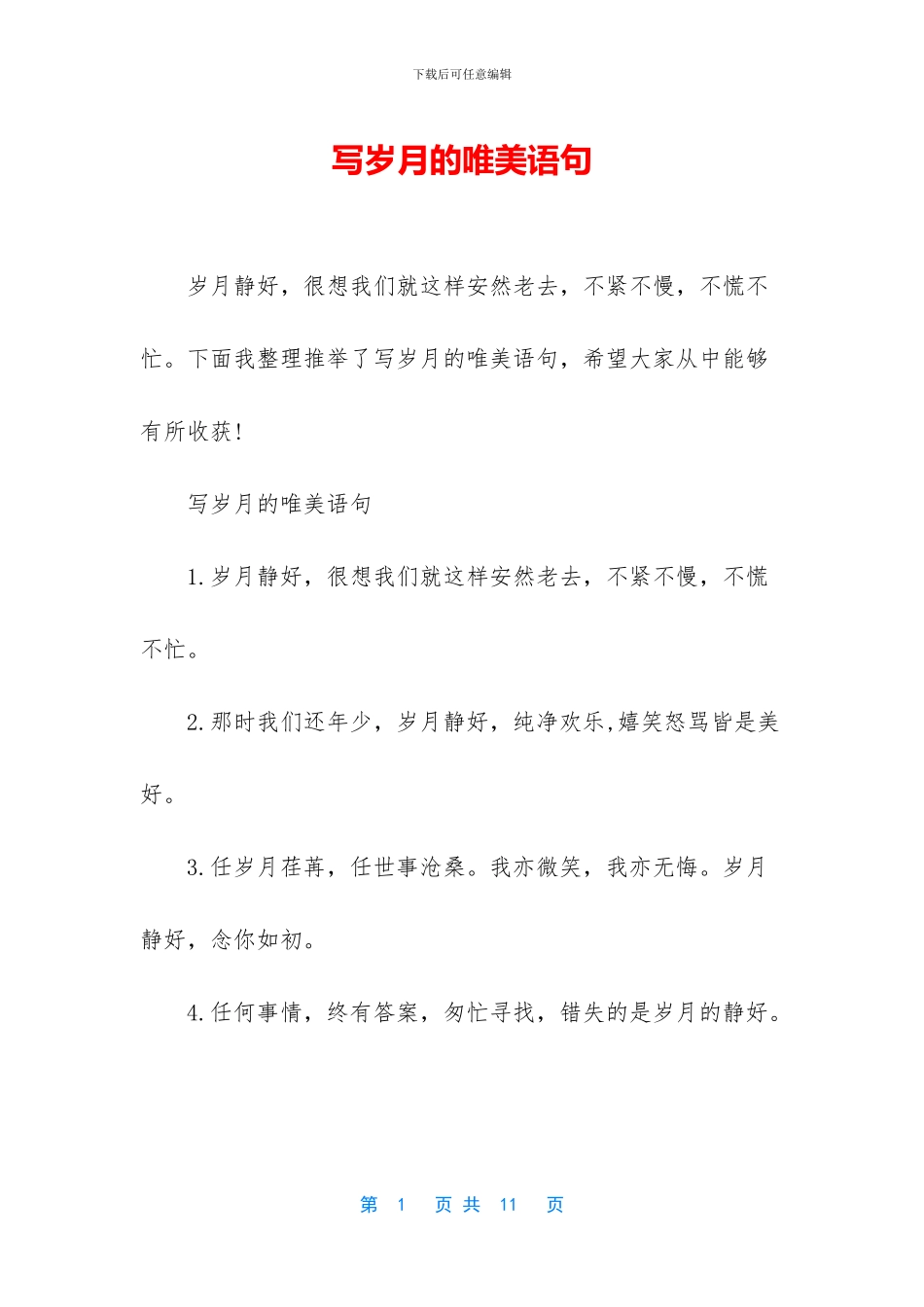 下载后可任意编辑

写岁月的唯美语句

岁月静好，很想我们就这样安然老去，不紧不慢，不慌不忙。下面我整理推举了写岁月的唯美语句，希望大家从中能够有所收获！

写岁月的唯美语句

1.岁月静好，很想我们就这样安然老去，不紧不慢，不慌不忙。

2.那时我们还年少，岁月静好，纯净欢乐,嬉笑怒骂皆是美好。

3.任岁月荏苒，任世事沧桑。我亦微笑，我亦无悔。岁月静好，念你如初。

4.任何事情，终有答案，匆忙寻找，错失的是岁月的静好。

第 1 页 共 11 页